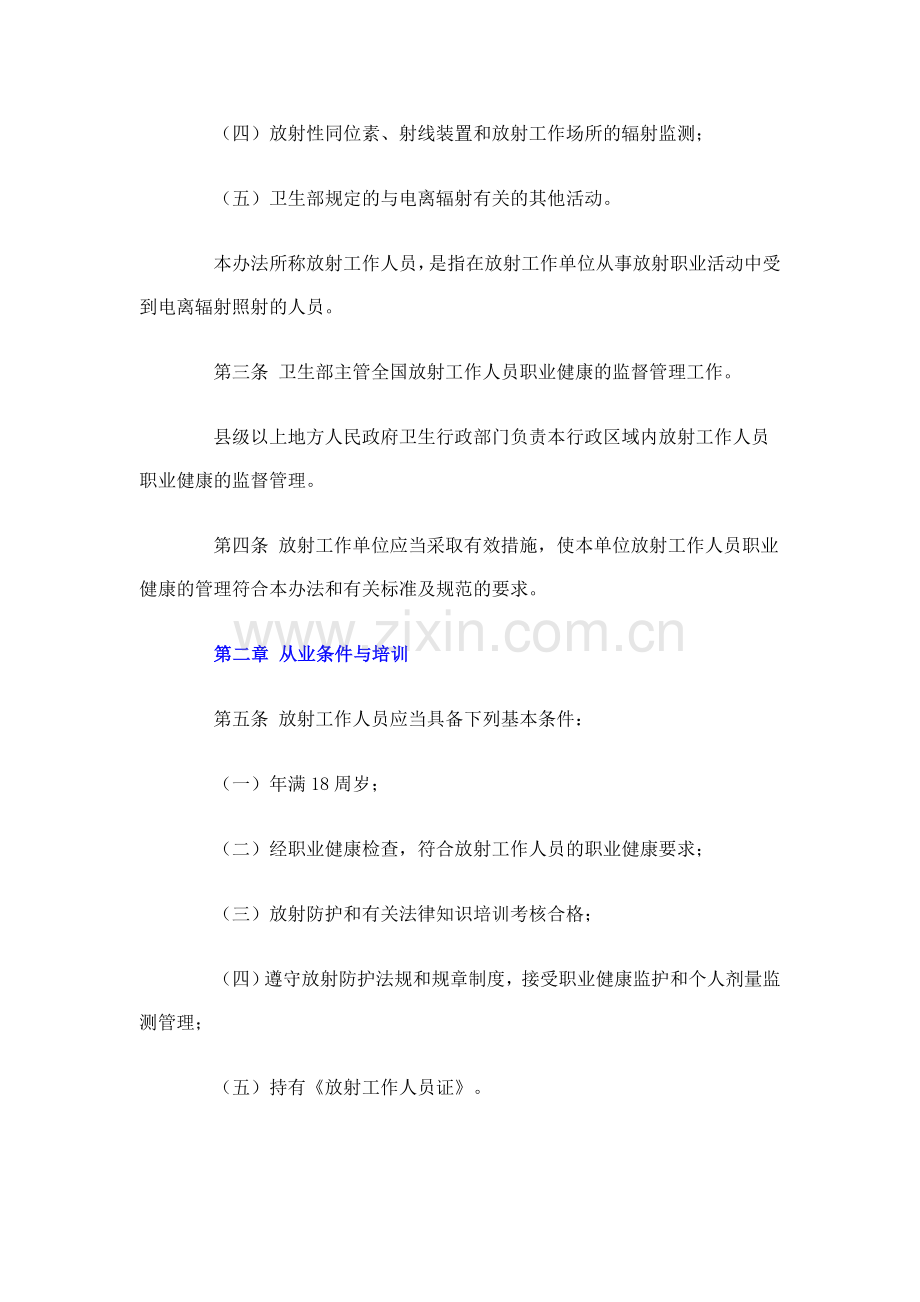 （四）放射性同位素、射线装置和放射工作场所的辐射监测；

（五）卫生部规定的与电离辐射有关的其他活动。

本办法所称放射工作人员，是指在放射工作单位从事放射职业活动中受到电离辐射照射的人员。

第三条 卫生部主管全国放射工作人员职业健康的监督管理工作。

县级以上地方人民政府卫生行政部门负责本行政区域内放射工作人员职业健康的监督管理。

第四条 放射工作单位应当采取有效措施，使本单位放射工作人员职业健康的管理符合本办法和有关标准及规范的要求。

www.zixin.com.cn

第二章 从业条件与培训

第五条 放射工作人员应当具备下列基本条件：

（一）年满 18 周岁；

（二）经职业健康检查，符合放射工作人员的职业健康要求；

（三）放射防护和有关法律知识培训考核合格；

（四）遵守放射防护法规和规章制度，接受职业健康监护和个人剂量监测管理；

（五）持有《放射工作人员证》。